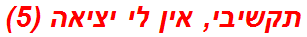 תקשיבי, אין לי יציאה (5)